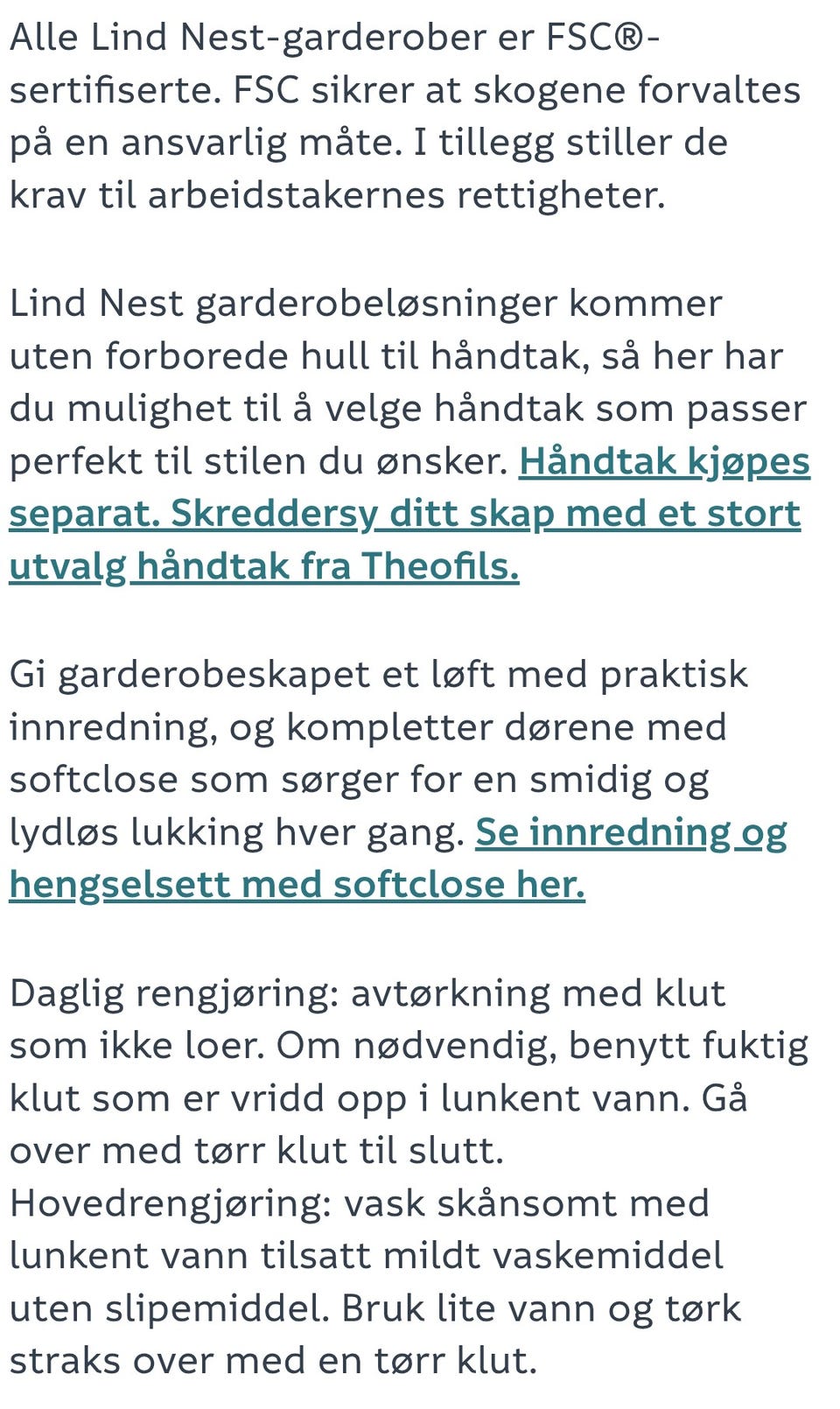 Alle Lind Nest-garderober er FSC®-sertifiserte. FSC sikrer at skogene forvaltes på en ansvarlig måte. I tillegg stiller de krav til arbeidstakernes rettigheter.

Lind Nest garderobeløsninger kommer uten forborede hull til håndtak, så her har du mulighet til å velge håndtak som passer perfekt til stilen du ønsker. Håndtak kjøpes separat. Skreddersy ditt skap med et stort utvalg håndtak fra Theofils.

Gi garderobeskapet et løft med praktisk innredning, og kompletter dørene med softclose som sørger for en smidig og lydløs lukking hver gang. Se innredning og hengselsett med softclose her.

Daglig rengjøring: avtørkning med klut som ikke loer. Om nødvendig, benytt fuktig klut som er vridd opp i lunkent vann. Gå over med tørr klut til slutt.
Hovedrengjøring: vask skånsomt med lunkent vann tilsatt mildt vaskemiddel uten slipemiddel. Bruk lite vann og tørk straks over med en tørr klut.